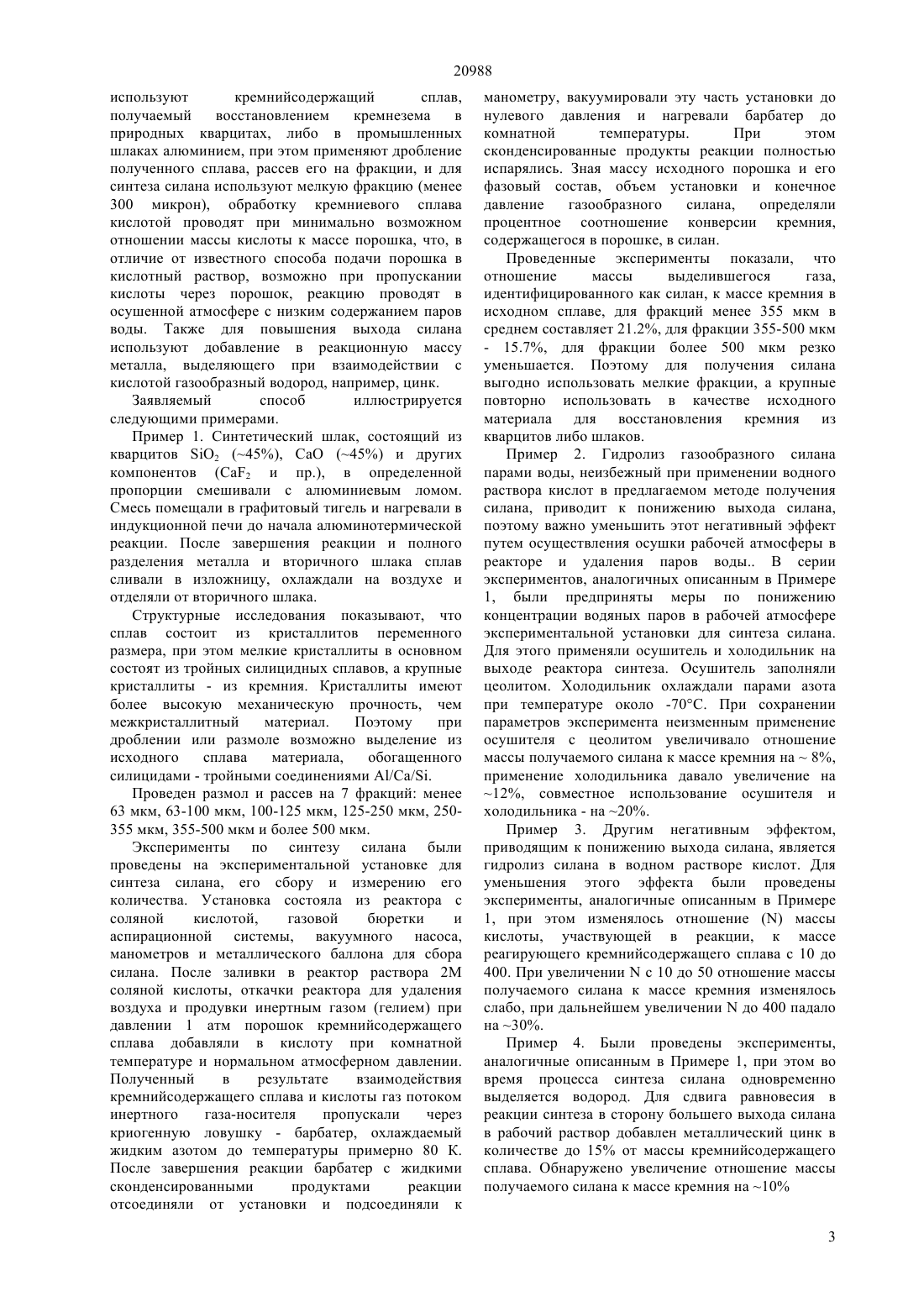 20988

используют кремнийсодержащий сплав, получаемый восстановлением кремнезема в природных кварцитах, либо в промышленных шлаках алюминием, при этом применяют дробление полученного сплава, рассев его на фракции, и для синтеза силана используют мелкую фракцию (менее 300 микрон), обработку кремниевого сплава кислотой проводят при минимально возможном отношении массы кислоты к массе порошка, что, в отличие от известного способа подачи порошка в кислотный раствор, возможно при пропускании кислоты через порошок, реакцию проводят в осушенной атмосфере с низким содержанием паров воды. Также для повышения выхода силана используют добавление в реакционную массу металла, выделяющего при взаимодействии с кислотой газообразный водород, например, цинк.

Заявляемый способ иллюстрируется следующими примерами.

Пример 1. Синтетический шлак, состоящий из кварцитов $SiO_2$ (~45%), CaO (~45%) и других компонентов ($CaF_2$ и пр.), в определенной пропорции смешивали с алюминиевым ломом. Смесь помещали в графитовый тигель и нагревали в индукционной печи до начала алюминотермической реакции. После завершения реакции и полного разделения металла и вторичного шлака сплав сливали в изложницу, охлаждали на воздухе и отделяли от вторичного шлака.

Структурные исследования показывают, что сплав состоит из кристаллитов переменного размера, при этом мелкие кристаллиты в основном состоят из тройных силицидных сплавов, а крупные кристаллиты - из кремния. Кристаллиты имеют более высокую механическую прочность, чем межкристаллитный материал. Поэтому при дроблении или размоле возможно выделение из исходного сплава материала, обогащенного силицидами - тройными соединениями Al/Ca/Si.

Проведен размол и рассев на 7 фракций: менее 63 мкм, 63-100 мкм, 100-125 мкм, 125-250 мкм, 250-355 мкм, 355-500 мкм и более 500 мкм.

Эксперименты по синтезу силана были проведены на экспериментальной установке для синтеза силана, его сбору и измерению его количества. Установка состояла из реактора с соляной кислотой, газовой бюретки и аспирационной системы, вакуумного насоса, манометров и металлического баллона для сбора силана. После заливки в реактор раствора 2М соляной кислоты, откачки реактора для удаления воздуха и продувки инертным газом (гелием) при давлении 1 атм порошок кремнийсодержащего сплава добавляли в кислоту при комнатной температуре и нормальном атмосферном давлении. Полученный в результате взаимодействия кремнийсодержащего сплава и кислоты газ потоком инертного газа-носителя пропускали через криогенную ловушку - барбатер, охлаждаемый жидким азотом до температуры примерно 80 К. После завершения реакции барбатер с жидкими сконденсированными продуктами реакции отсоединяли от установки и подсоединяли к манометру, вакуумировали эту часть установки до нулевого давления и нагревали барбатер до комнатной температуры. При этом сконденсированные продукты реакции полностью испарялись. Зная массу исходного порошка и его фазовый состав, объем установки и конечное давление газообразного силана, определяли процентное соотношение конверсии кремния, содержащегося в порошке, в силан.

Проведенные эксперименты показали, что отношение массы выделившегося газа, идентифицированного как силан, к массе кремния в исходном сплаве, для фракций менее 355 мкм в среднем составляет 21.2%, для фракции 355-500 мкм - 15.7%, для фракции более 500 мкм резко уменьшается. Поэтому для получения силана выгодно использовать мелкие фракции, а крупные повторно использовать в качестве исходного материала для восстановления кремния из кварцитов либо шлаков.

Пример 2. Гидролиз газообразного силана парами воды, неизбежный при применении водного раствора кислот в предлагаемом методе получения силана, приводит к понижению выхода силана, поэтому важно уменьшить этот негативный эффект путем осуществления осушки рабочей атмосферы в реакторе и удаления паров воды.. В серии экспериментов, аналогичных описанным в Примере 1, были предприняты меры по понижению концентрации водяных паров в рабочей атмосфере экспериментальной установки для синтеза силана. Для этого применяли осушитель и холодильник на выходе реактора синтеза. Осушитель заполняли цеолитом. Холодильник охлаждали парами азота при температуре около -70°С. При сохранении параметров эксперимента неизменным применение осушителя с цеолитом увеличивало отношение массы получаемого силана к массе кремния на ~ 8%, применение холодильника давало увеличение на ~12%, совместное использование осушителя и холодильника - на ~20%.

Пример 3. Другим негативным эффектом, приводящим к понижению выхода силана, является гидролиз силана в водном растворе кислот. Для уменьшения этого эффекта были проведены эксперименты, аналогичные описанным в Примере 1, при этом изменялось отношение (N) массы кислоты, участвующей в реакции, к массе реагирующего кремнийсодержащего сплава с 10 до 400. При увеличении N с 10 до 50 отношение массы получаемого силана к массе кремния изменялось слабо, при дальнейшем увеличении N до 400 падало на ~30%.

Пример 4. Были проведены эксперименты, аналогичные описанным в Примере 1, при этом во время процесса синтеза силана одновременно выделяется водород. Для сдвига равновесия в реакции синтеза в сторону большего выхода силана в рабочий раствор добавлен металлический цинк в количестве до 15% от массы кремнийсодержащего сплава. Обнаружено увеличение отношение массы получаемого силана к массе кремния на ~10%

3